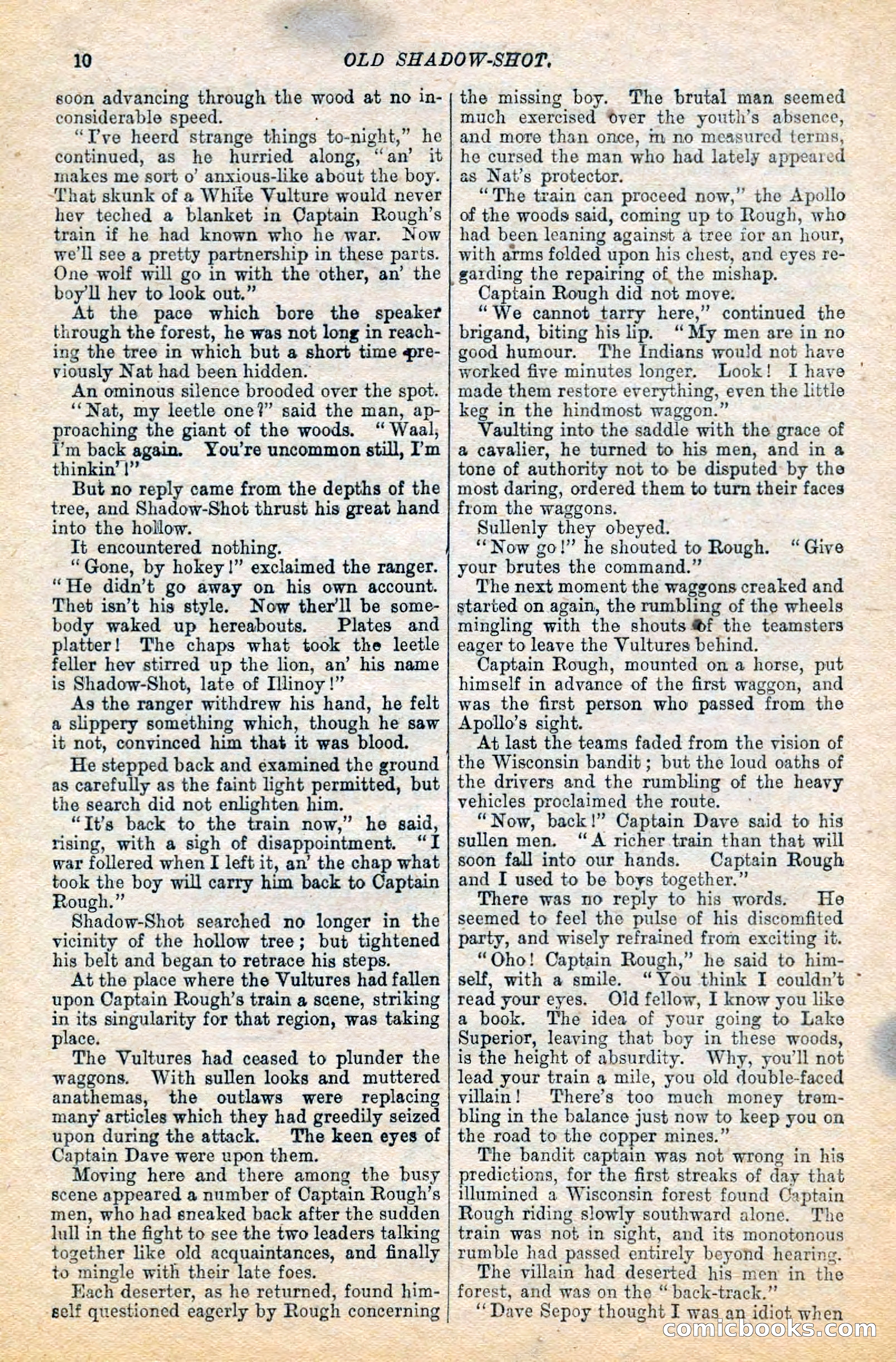 10 OLD SHADOW-SHOT.

soon advancing through the wood at no inconsiderable speed.

"I've heerd strange things to-night," he continued, as he hurried along, "an' it makes me sort o' anxious-like about the boy. That skunk of a White Vulture would never hev teched a blanket in Captain Rough's train if he had known who he war. Now we'll see a pretty partnership in these parts. One wolf will go in with the other, an' the boy'll hev to look out."

At the pace which bore the speaker through the forest, he was not long in reaching the tree in which but a short time previously Nat had been hidden.

An ominous silence brooded over the spot.

"Nat, my leetle one?" said the man, approaching the giant of the woods. "Waal, I'm back again. You're uncommon still, I'm thinkin'!"

But no reply came from the depths of the tree, and Shadow-Shot thrust his great hand into the hollow.

It encountered nothing.

"Gone, by hokey!" exclaimed the ranger. "He didn't go away on his own account. Thet isn't his style. Now ther'll be somebody waked up hereabouts. Plates and platter! The chaps what took the leetle feller hev stirred up the lion, an' his name is Shadow-Shot, late of Illinoy!"

As the ranger withdrew his hand, he felt a slippery something which, though he saw it not, convinced him that it was blood.

He stepped back and examined the ground as carefully as the faint light permitted, but the search did not enlighten him.

"It's back to the train now," he said, rising, with a sigh of disappointment. "I war follered when I left it, an' the chap what took the boy will carry him back to Captain Rough."

Shadow-Shot searched no longer in the vicinity of the hollow tree; but tightened his belt and began to retrace his steps.

At the place where the Vultures had fallen upon Captain Rough's train a scene, striking in its singularity for that region, was taking place.

The Vultures had ceased to plunder the waggons. With sullen looks and muttered anathemas, the outlaws were replacing many articles which they had greedily seized upon during the attack. The keen eyes of Captain Dave were upon them.

Moving here and there among the busy scene appeared a number of Captain Rough's men, who had sneaked back after the sudden lull in the fight to see the two leaders talking together like old acquaintances, and finally to mingle with their late foes.

Each deserter, as he returned, found himself questioned eagerly by Rough concerning the missing boy. The brutal man seemed much exercised over the youth's absence, and more than once, in no measured terms, he cursed the man who had lately appeared as Nat's protector.

"The train can proceed now," the Apollo of the woods said, coming up to Rough, who had been leaning against a tree for an hour, with arms folded upon his chest, and eyes regarding the repairing of the mishap.

Captain Rough did not move.

"We cannot tarry here," continued the brigand, biting his lip. "My men are in no good humour. The Indians would not have worked five minutes longer. Look! I have made them restore everything, even the little keg in the hindmost waggon."

Vaulting into the saddle with the grace of a cavalier, he turned to his men, and in a tone of authority not to be disputed by the most daring, ordered them to turn their faces from the waggons.

Sullenly they obeyed.

"Now go!" he shouted to Rough. "Give your brutes the command."

The next moment the waggons creaked and started on again, the rumbling of the wheels mingling with the shouts of the teamsters eager to leave the Vultures behind.

Captain Rough, mounted on a horse, put himself in advance of the first waggon, and was the first person who passed from the Apollo's sight.

At last the teams faded from the vision of the Wisconsin bandit; but the loud oaths of the drivers and the rumbling of the heavy vehicles proclaimed the route.

"Now, back!" Captain Dave said to his sullen men. "A richer train than that will soon fall into our hands. Captain Rough and I used to be boys together."

There was no reply to his words. He seemed to feel the pulse of his discomfited party, and wisely refrained from exciting it.

"Oho! Captain Rough," he said to himself, with a smile. "You think I couldn't read your eyes. Old fellow, I know you like a book. The idea of your going to Lake Superior, leaving that boy in these woods, is the height of absurdity. Why, you'll not lead your train a mile, you old double-faced villain! There's too much money trembling in the balance just now to keep you on the road to the copper mines."

The bandit captain was not wrong in his predictions, for the first streaks of day that illumined a Wisconsin forest found Captain Rough riding slowly southward alone. The train was not in sight, and its monotonous rumble had passed entirely beyond hearing.

The villain had deserted his men in the forest, and was on the "back-track."

"Dave Sepoy thought I was an idiot when

comicbooks.com